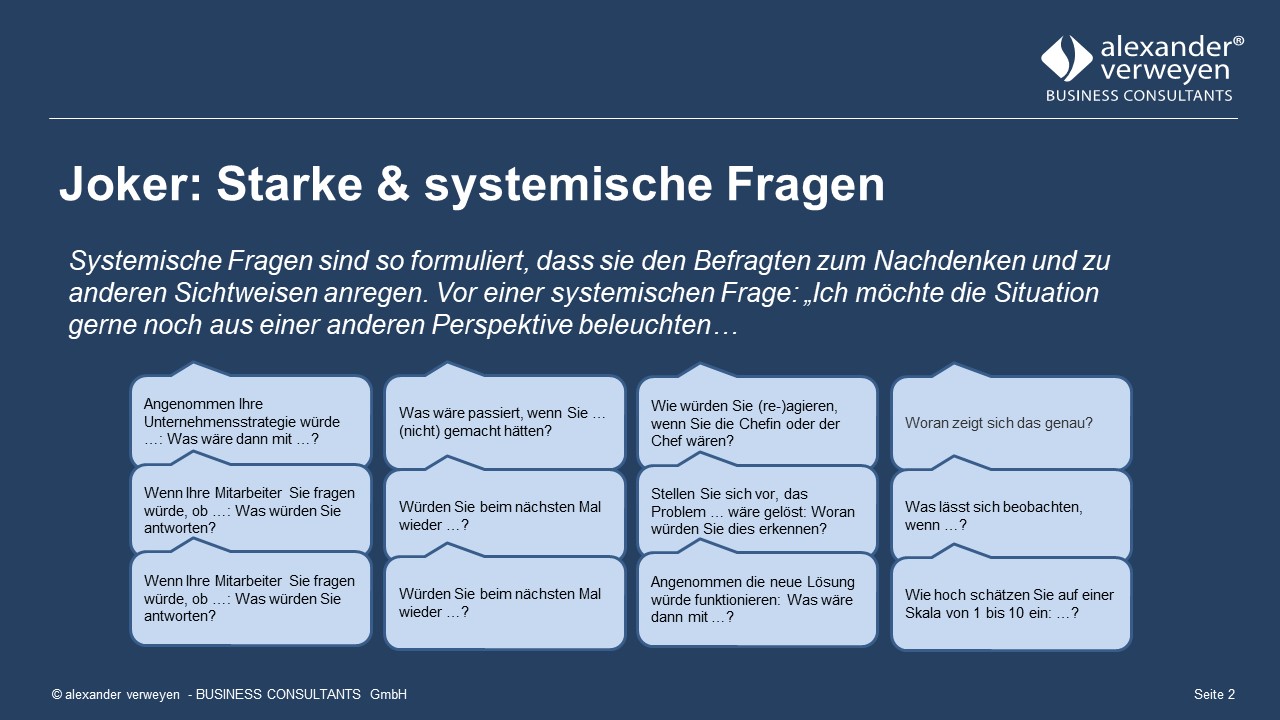 alexander® verweyen
BUSINESS CONSULTANTS

Joker: Starke & systemische Fragen

Systemische Fragen sind so formuliert, dass sie den Befragten zum Nachdenken und zu anderen Sichtweisen anregen. Vor einer systemischen Frage: „Ich möchte die Situation gerne noch aus einer anderen Perspektive beleuchten…

Angenommen Ihre Unternehmensstrategie würde …: Was wäre dann mit …?

Wenn Ihre Mitarbeiter Sie fragen würde, ob …: Was würden Sie antworten?

Wenn Ihre Mitarbeiter Sie fragen würde, ob …: Was würden Sie antworten?

Was wäre passiert, wenn Sie … (nicht) gemacht hätten?

Würden Sie beim nächsten Mal wieder …?

Würden Sie beim nächsten Mal wieder …?

Wie würden Sie (re-)agieren, wenn Sie die Chefin oder der Chef wären?

Stellen Sie sich vor, das Problem … wäre gelöst: Woran würden Sie dies erkennen?

Angenommen die neue Lösung würde funktionieren: Was wäre dann mit …?

Woran zeigt sich das genau?

Was lässt sich beobachten, wenn …?

Wie hoch schätzen Sie auf einer Skala von 1 bis 10 ein: …?

© alexander verweyen - BUSINESS CONSULTANTS GmbH

Seite 2